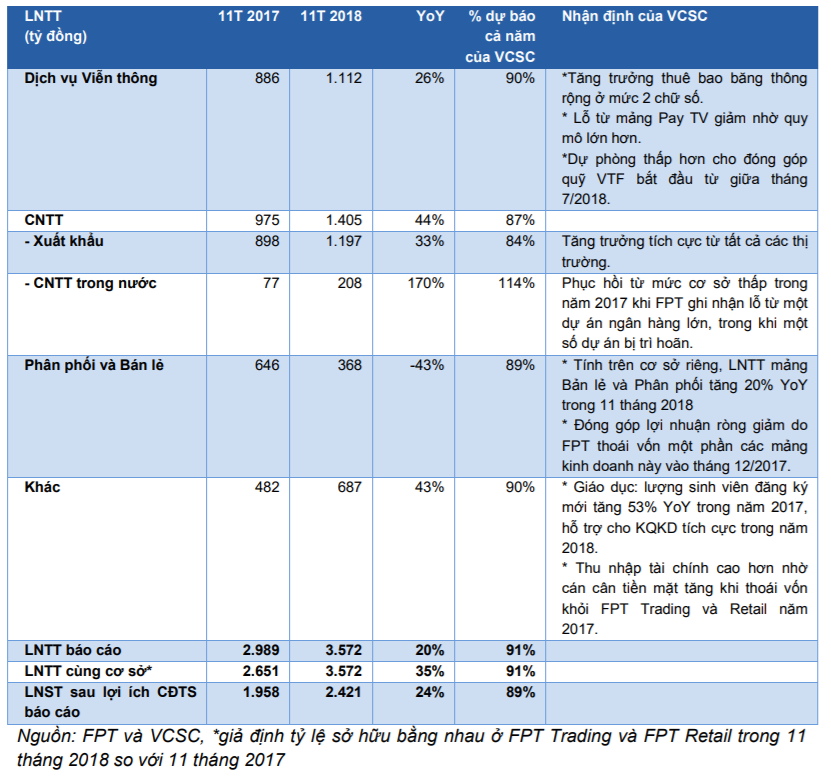 | LNTT (tỷ đồng) | 11T 2017 | 11T 2018 | YoY | % dự báo cả năm của VCSC | Nhận định của VCSC |
|---|---|---|---|---|---|
| Dịch vụ Viễn thông | 886 | 1.112 | 26% | 90% | *Tăng trưởng thuê bao băng thông rộng ở mức 2 chữ số. * Lỗ từ mảng Pay TV giảm nhờ quy mô lớn hơn. *Dự phòng thấp hơn cho đóng góp quỹ VTF bắt đầu từ giữa tháng 7/2018. |
| CNTT | 975 | 1.405 | 44% | 87% | |
| - Xuất khẩu | 898 | 1.197 | 33% | 84% | Tăng trưởng tích cực từ tất cả các thị trường. |
| - CNTT trong nước | 77 | 208 | 170% | 114% | Phục hồi từ mức cơ sở thấp trong năm 2017 khi FPT ghi nhận lỗ từ một dự án ngân hàng lớn, trong khi một số dự án bị trì hoãn. |
| Phân phối và Bán lẻ | 646 | 368 | -43% | 89% | * Tính trên cơ sở riêng, LNTT mảng Bản lẻ và Phân phối tăng 20% YoY trong 11 tháng 2018 * Đóng góp lợi nhuận ròng giảm do FPT thoái vốn một phần các mảng kinh doanh này vào tháng 12/2017. |
| Khác | 482 | 687 | 43% | 90% | * Giáo dục: lượng sinh viên đăng ký mới tăng 53% YoY trong năm 2017, hỗ trợ cho KQKD tích cực trong năm 2018. * Thu nhập tài chính cao hơn nhờ cán cân tiền mặt tăng khi thoái vốn khỏi FPT Trading và Retail năm 2017. |
| LNTT báo cáo | 2.989 | 3.572 | 20% | 91% | |
| LNTT cùng cơ sở* | 2.651 | 3.572 | 35% | 91% | |
| LNST sau lợi ích CĐTS báo cáo | 1.958 | 2.421 | 24% | 89% | |

Nguồn: FPT và VCSC, *giả định tỷ lệ sở hữu bằng nhau ở FPT Trading và FPT Retail trong 11 tháng 2018 so với 11 tháng 2017